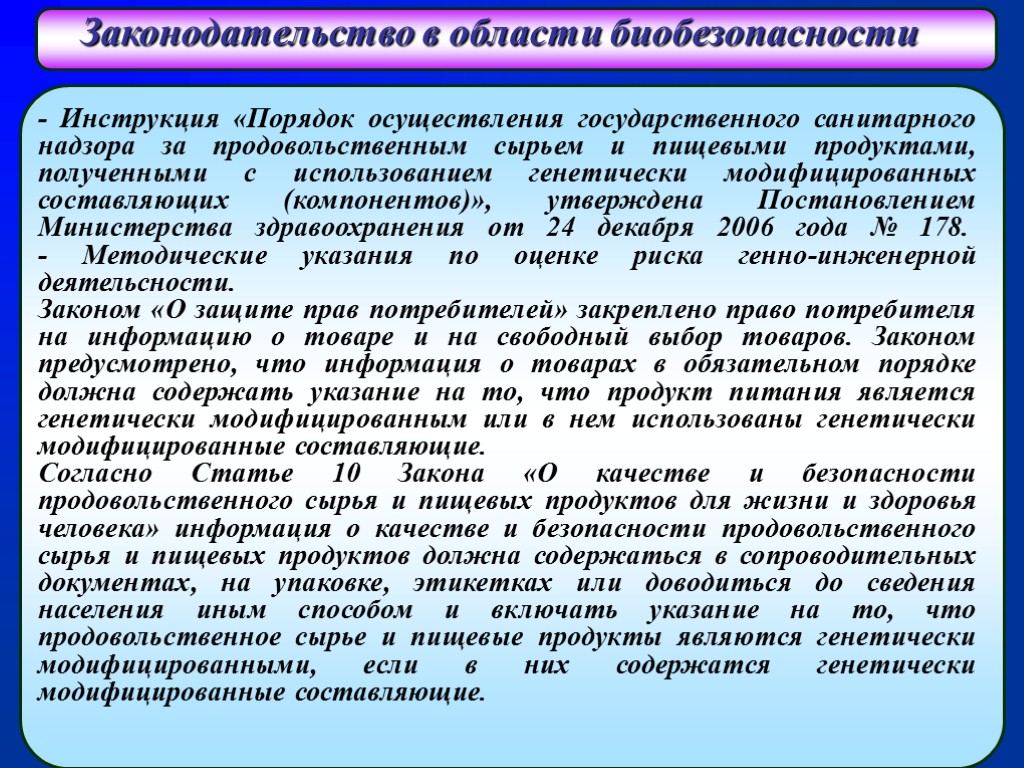 Законодательство в области биобезопасности

- Инструкция «Порядок осуществления государственного санитарного надзора за продовольственным сырьем и пищевыми продуктами, полученными с использованием генетически модифицированных составляющих (компонентов)», утверждена Постановлением Министерства здравоохранения от 24 декабря 2006 года № 178.
- Методические указания по оценке риска генно-инженерной деятельсности.
Законом «О защите прав потребителей» закреплено право потребителя на информацию о товаре и на свободный выбор товаров. Законом предусмотрено, что информация о товарах в обязательном порядке должна содержать указание на то, что продукт питания является генетически модифицированным или в нем использованы генетически модифицированные составляющие.
Согласно Статье 10 Закона «О качестве и безопасности продовольственного сырья и пищевых продуктов для жизни и здоровья человека» информация о качестве и безопасности продовольственного сырья и пищевых продуктов должна содержаться в сопроводительных документах, на упаковке, этикетках или доводиться до сведения населения иным способом и включать указание на то, что продовольственное сырье и пищевые продукты являются генетически модифицированными, если в них содержатся генетически модифицированные составляющие.